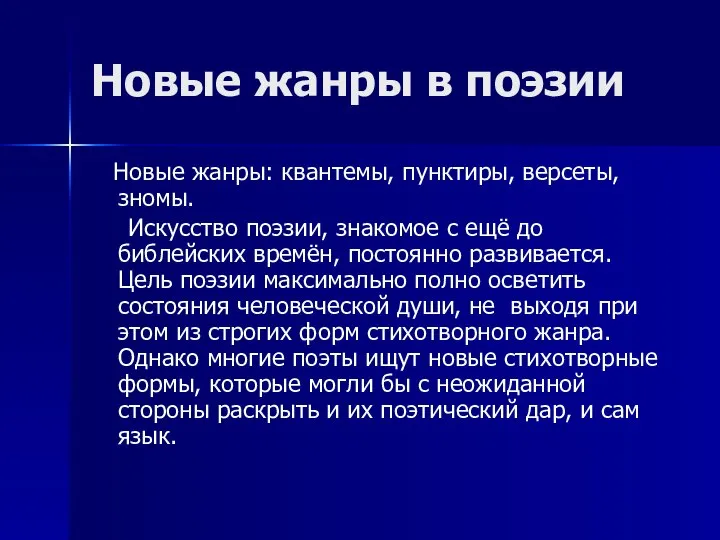 Новые жанры в поэзии

Новые жанры: квантемы, пунктиры, версеты, зномы.

Искусство поэзии, знакомое с ещё до библейских времён, постоянно развивается. Цель поэзии максимально полно осветить состояния человеческой души, не выходя при этом из строгих форм стихотворного жанра. Однако многие поэты ищут новые стихотворные формы, которые могли бы с неожиданной стороны раскрыть и их поэтический дар, и сам язык.